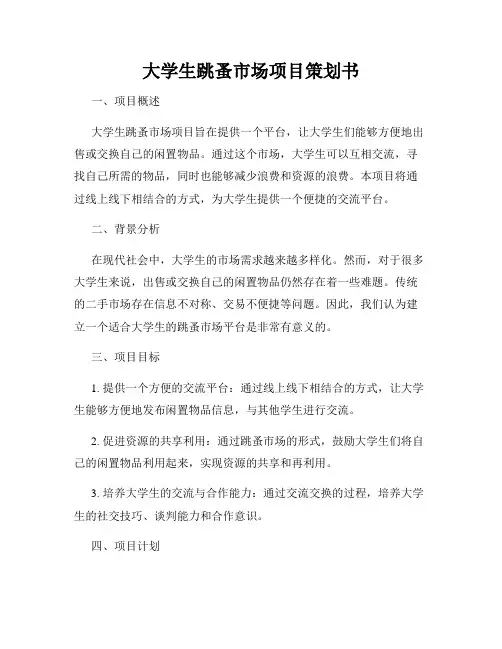 大学生跳蚤市场项目策划书

一、项目概述

大学生跳蚤市场项目旨在提供一个平台，让大学生们能够方便地出售或交换自己的闲置物品。通过这个市场，大学生可以互相交流，寻找自己所需的物品，同时也能够减少浪费和资源的浪费。本项目将通过线上线下相结合的方式，为大学生提供一个便捷的交流平台。

二、背景分析

在现代社会中，大学生的市场需求越来越多样化。然而，对于很多大学生来说，出售或交换自己的闲置物品仍然存在着一些难题。传统的二手市场存在信息不对称、交易不便捷等问题。因此，我们认为建立一个适合大学生的跳蚤市场平台是非常有意义的。

三、项目目标

1. 提供一个方便的交流平台：通过线上线下相结合的方式，让大学生能够方便地发布闲置物品信息，与其他学生进行交流。

2. 促进资源的共享利用：通过跳蚤市场的形式，鼓励大学生们将自己的闲置物品利用起来，实现资源的共享和再利用。

3. 培养大学生的交流与合作能力：通过交流交换的过程，培养大学生的社交技巧、谈判能力和合作意识。

四、项目计划